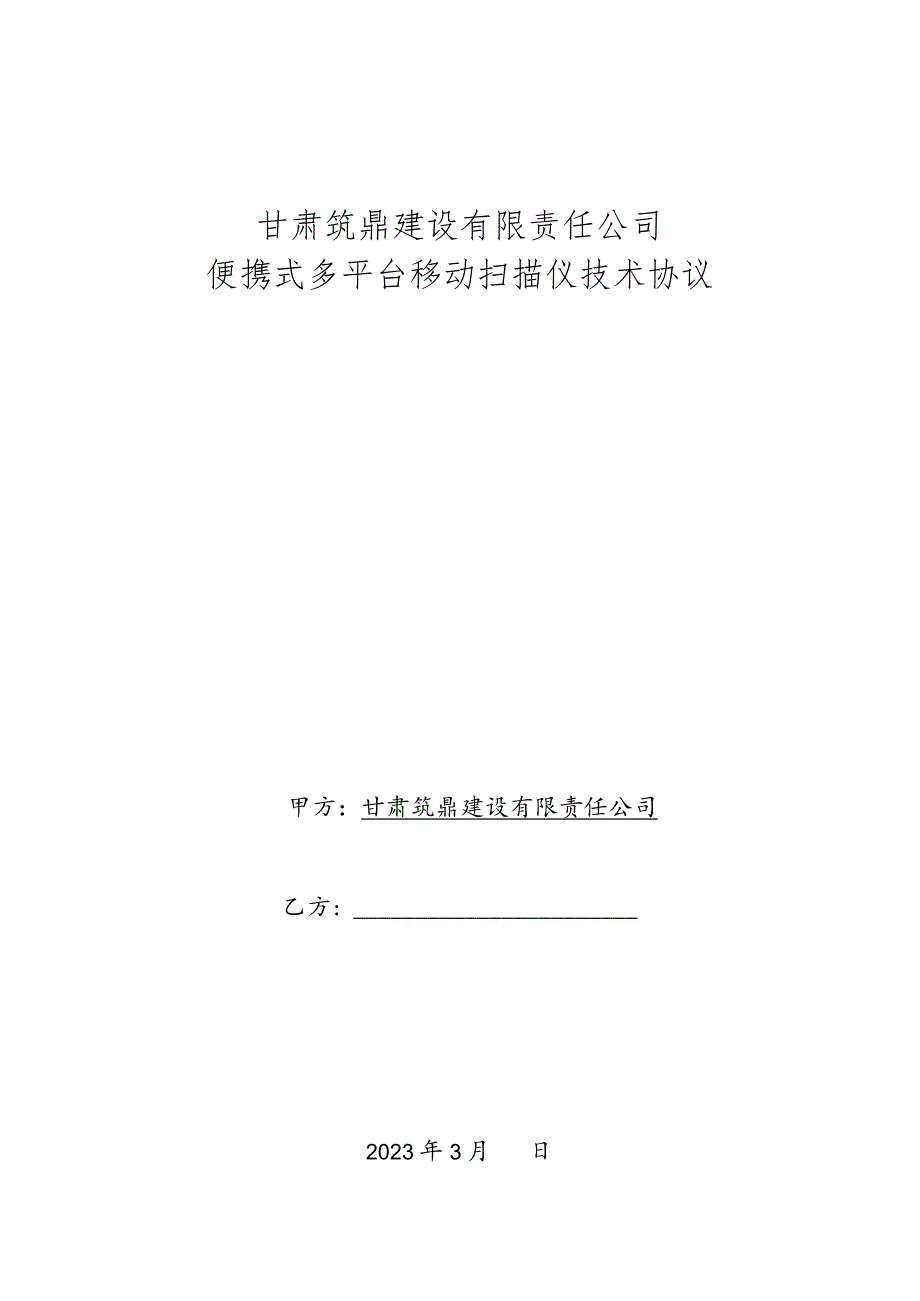 甘肃筑鼎建设有限责任公司
便携式多平台移动扫描仪技术协议

甲方：甘肃筑鼎建设有限责任公司

乙方：________________________

2023年3月　　日